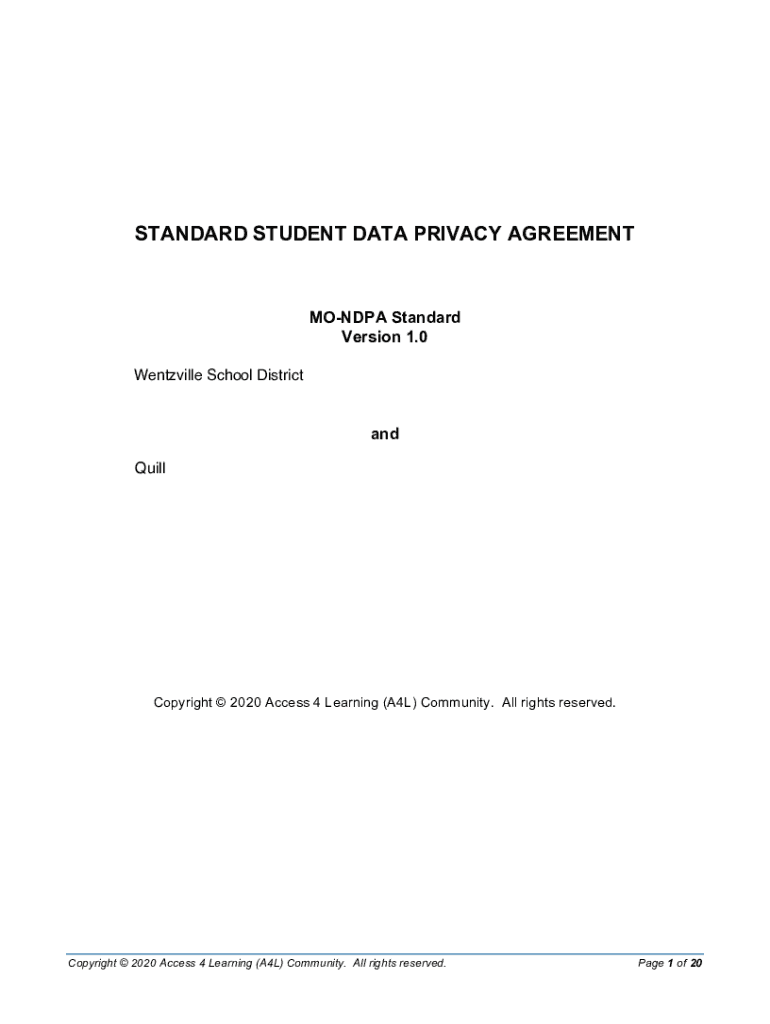 STANDARD STUDENT DATA PRIVACY AGREEMENT

MO-NDPA Standard
Version 1.0

Wentzville School District

and

Quill

Copyright © 2020 Access 4 Learning (A4L) Community. All rights reserved.

Copyright © 2020 Access 4 Learning (A4L) Community. All rights reserved.

Page 1 of 20